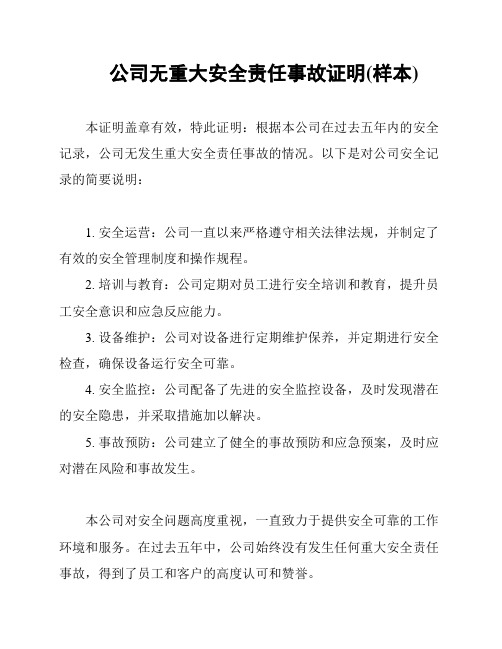 公司无重大安全责任事故证明(样本)

本证明盖章有效，特此证明：根据本公司在过去五年内的安全记录，公司无发生重大安全责任事故的情况。以下是对公司安全记录的简要说明：

1. 安全运营：公司一直以来严格遵守相关法律法规，并制定了有效的安全管理制度和操作规程。

2. 培训与教育：公司定期对员工进行安全培训和教育，提升员工安全意识和应急反应能力。

3. 设备维护：公司对设备进行定期维护保养，并定期进行安全检查，确保设备运行安全可靠。

4. 安全监控：公司配备了先进的安全监控设备，及时发现潜在的安全隐患，并采取措施加以解决。

5. 事故预防：公司建立了健全的事故预防和应急预案，及时应对潜在风险和事故发生。

本公司对安全问题高度重视，一直致力于提供安全可靠的工作环境和服务。在过去五年中，公司始终没有发生任何重大安全责任事故，得到了员工和客户的高度认可和赞誉。